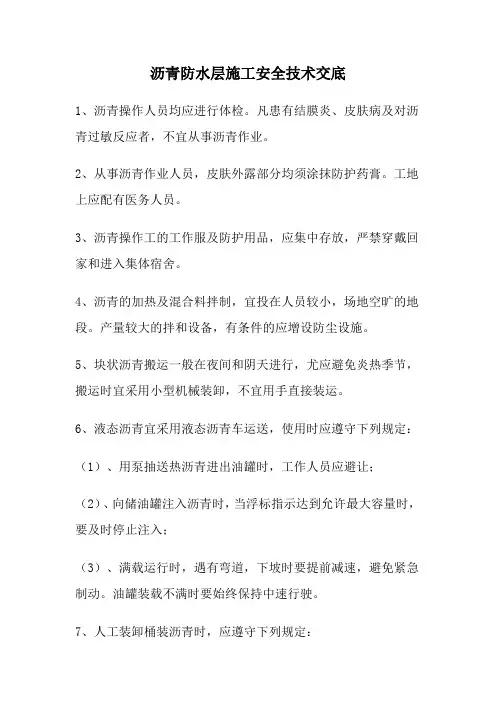 沥青防水层施工安全技术交底

1、沥青操作人员均应进行体检。凡患有结膜炎、皮肤病及对沥青过敏反应者，不宜从事沥青作业。

2、从事沥青作业人员，皮肤外露部分均须涂抹防护药膏。工地上应配有医务人员。

3、沥青操作工的工作服及防护用品，应集中存放，严禁穿戴回家和进入集体宿舍。

4、沥青的加热及混合料拌制，宜投在人员较小，场地空旷的地段。产量较大的拌和设备，有条件的应增设防尘设施。

5、块状沥青搬运一般在夜间和阴天进行，尤应避免炎热季节，搬运时宜采用小型机械装卸，不宜用手直接装运。

6、液态沥青宜采用液态沥青车运送，使用时应遵守下列规定：

（1）、用泵抽送热沥青进出油罐时，工作人员应避让；

（2）、向储油罐注入沥青时，当浮标指示达到允许最大容量时，要及时停止注入；

（3）、满载运行时，遇有弯道，下坡时要提前减速，避免紧急制动。油罐装载不满时要始终保持中速行驶。

7、人工装卸桶装沥青时，应遵守下列规定：